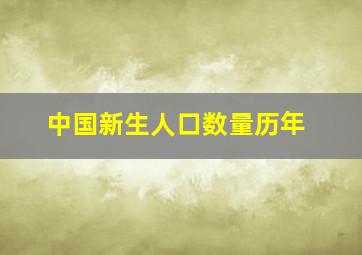 中国新生人口数量历年